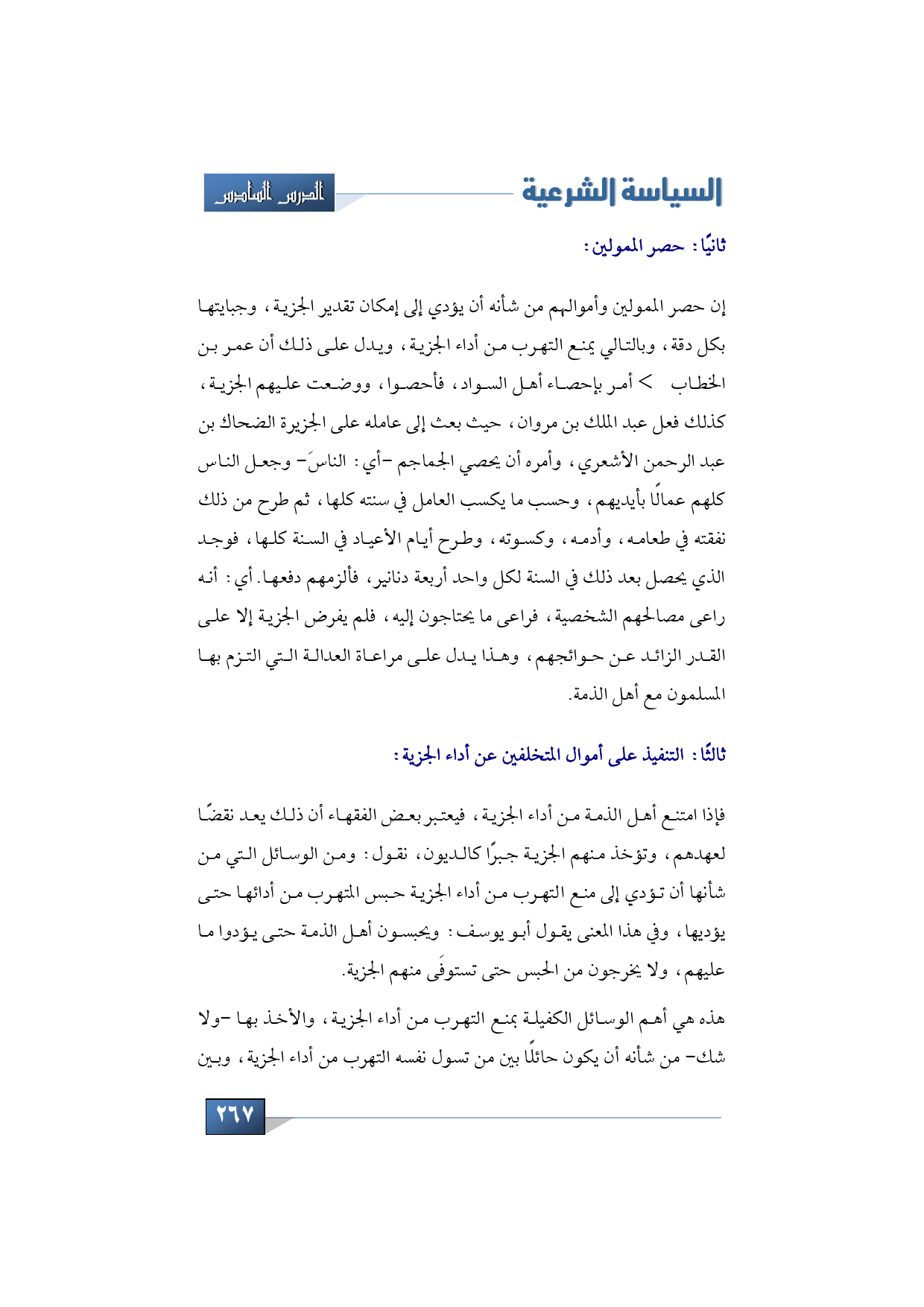 السياسة الشرعية

الدرس السادس

ثانيًا: حصر الممولين:

إن حصر الممولين وأموالهم من شأنه أن يؤدي إلى إمكان تقدير الجزية، وجبايتها بكل دقة، وبالتالي يمنع التهرب من أداء الجزية، ويدل على ذلك أن عمر بن الخطاب > أمر بإحصاء أهل السواد، فأحصوا، ووضعت عليهم الجزية، كذلك فعل عبد الملك بن مروان، حيث بعث إلى عامله على الجزيرة الضحاك بن عبد الرحمن الأشعري، وأمره أن يحصي الجماجم -أي: الناسَ- وجعل الناس كلهم عمالًا بأيديهم، وحسب ما يكسب العامل في سنته كلها، ثم طرح من ذلك نفقته في طعامه، وأدمه، وكسوته، وطرح أيام الأعياد في السنة كلها، فوجد الذي يحصل بعد ذلك في السنة لكل واحد أربعة دنانير، فألزمهم دفعها. أي: أنه راعى مصالحهم الشخصية، فراعى ما يحتاجون إليه، فلم يفرض الجزية إلا على القدر الزائد عن حوائجهم، وهذا يدل على مراعاة العدالة التي التزم بها المسلمون مع أهل الذمة.

ثالثًا: التنفيذ على أموال المتخلفين عن أداء الجزية:

فإذا امتنع أهل الذمة من أداء الجزية، فيعتبر بعض الفقهاء أن ذلك يعد نقضًا لعهدهم، وتؤخذ منهم الجزية جبرًا كالديون، نقول: ومن الوسائل التي من شأنها أن تؤدي إلى منع التهرب من أداء الجزية حبس المتهرب من أدائها حتى يؤديها، وفي هذا المعنى يقول أبو يوسف: ويحبسون أهل الذمة حتى يؤدوا ما عليهم، ولا يخرجون من الحبس حتى تستوفَى منهم الجزية.

هذه هي أهم الوسائل الكفيلة بمنع التهرب من أداء الجزية، والأخذ بها -ولا شك- من شأنه أن يكون حائلًا بين من تسول نفسه التهرب من أداء الجزية، وبين

٢٦٧